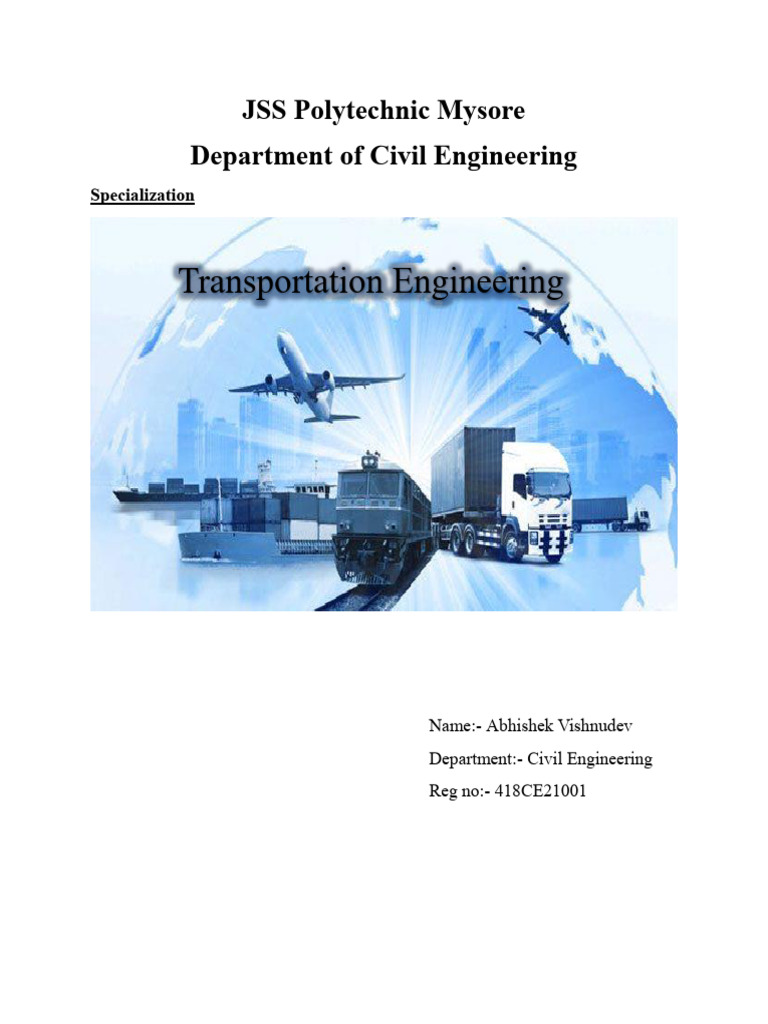 JSS Polytechnic Mysore

Department of Civil Engineering

Specialization

Transportation Engineering

Name:- Abhishek Vishnudev

Department:- Civil Engineering

Reg no:- 418CE21001